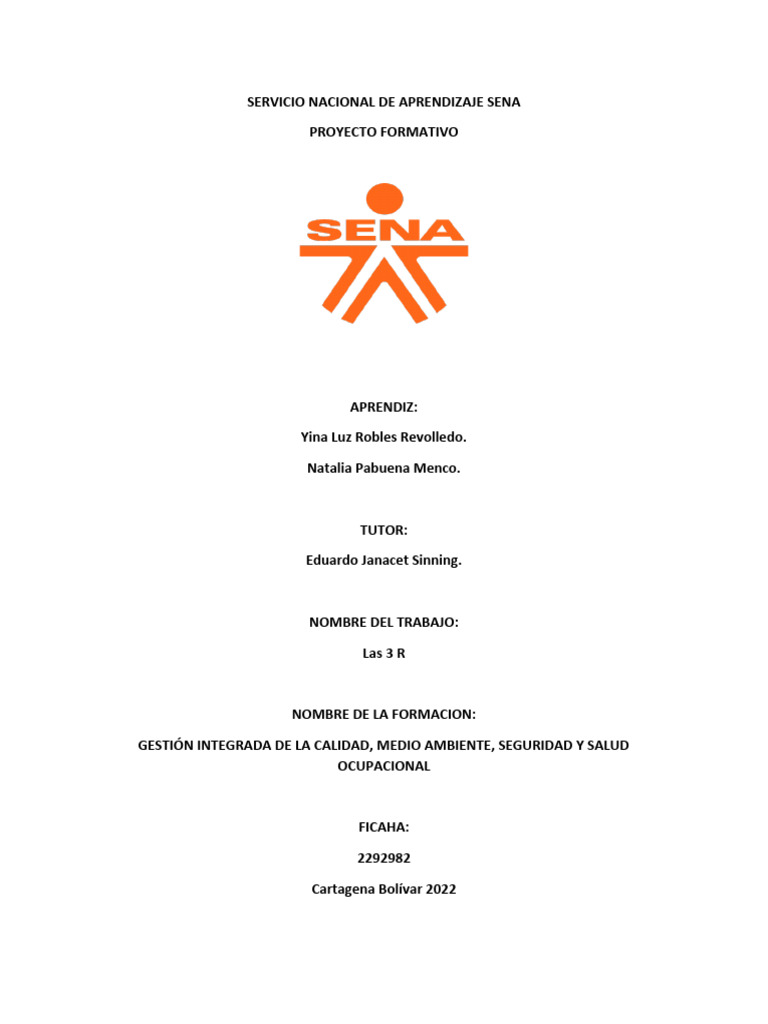 SERVICIO NACIONAL DE APRENDIZAJE SENA

PROYECTO FORMATIVO

SENA

APRENDIZ:

Yina Luz Robles Revolledo.

Natalia Pabuena Menco.

TUTOR:

Eduardo Janacet Sinning.

NOMBRE DEL TRABAJO:

Las 3 R

NOMBRE DE LA FORMACION:

GESTIÓN INTEGRADA DE LA CALIDAD, MEDIO AMBIENTE, SEGURIDAD Y SALUD OCUPACIONAL

FICAHA:

2292982

Cartagena Bolívar 2022